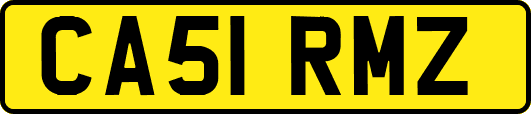 CA51 RMZ